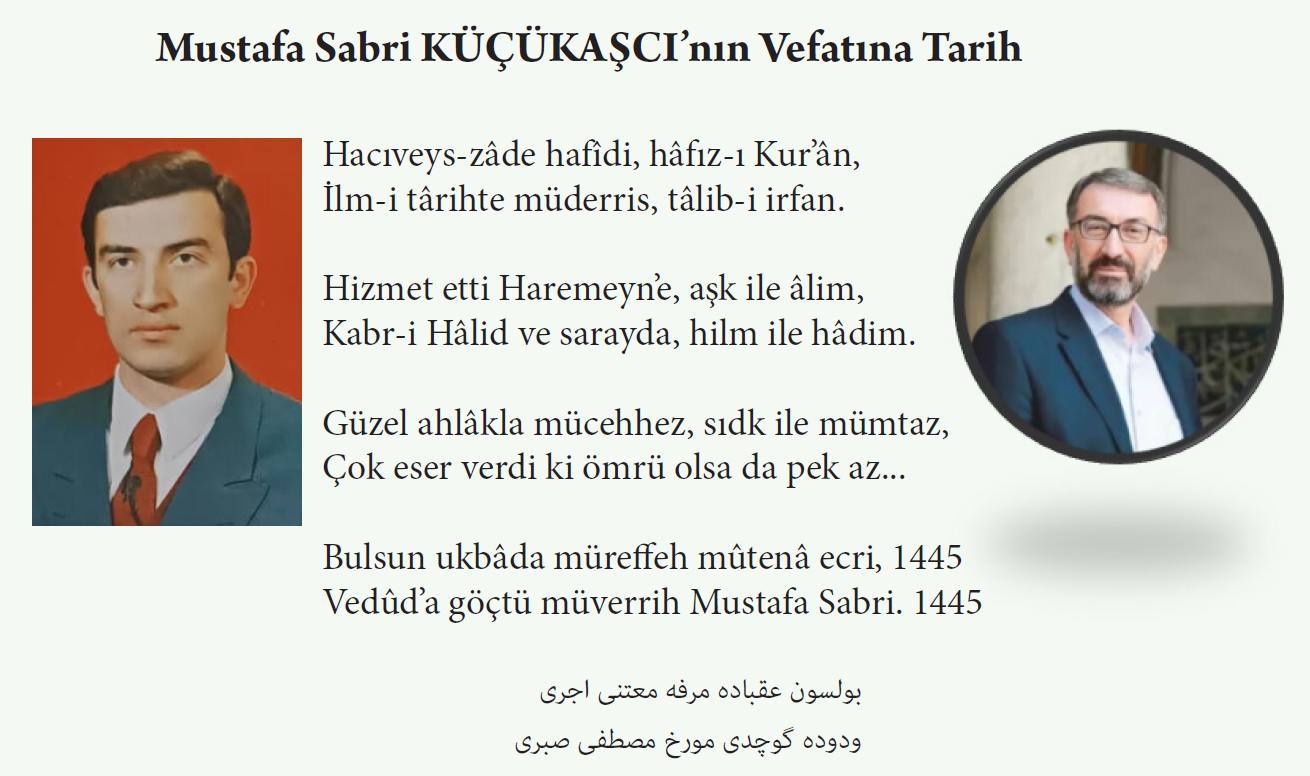 Mustafa Sabri KÜÇÜKAŞCI'nın Vefatına Tarih

Hacıveys-zâde hafîdi, hâfız-ı Kur'ân,
İlm-i târihte müderris, tâlib-i irfan.

Hizmet etti Haremeyn'e, aşk ile âlim,
Kabr-i Hâlid ve sarayda, hilm ile hâdim.

Güzel ahlâkla mücehhez, sıdk ile mümtaz,
Çok eser verdi ki ömrü olsa da pek az...

Bulsun ukbâda müreffeh mûtenâ ecri, 1445
Vedûd'a göçtü müverrih Mustafa Sabri. 1445

بولسون عقباده مرفه معتنى اجرى
ودوده گوچدى مورخ مصطفى صبرى